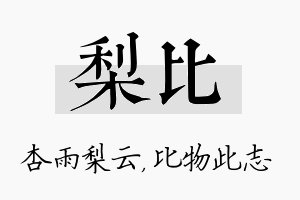 梨比

杏雨梨云，比物此志